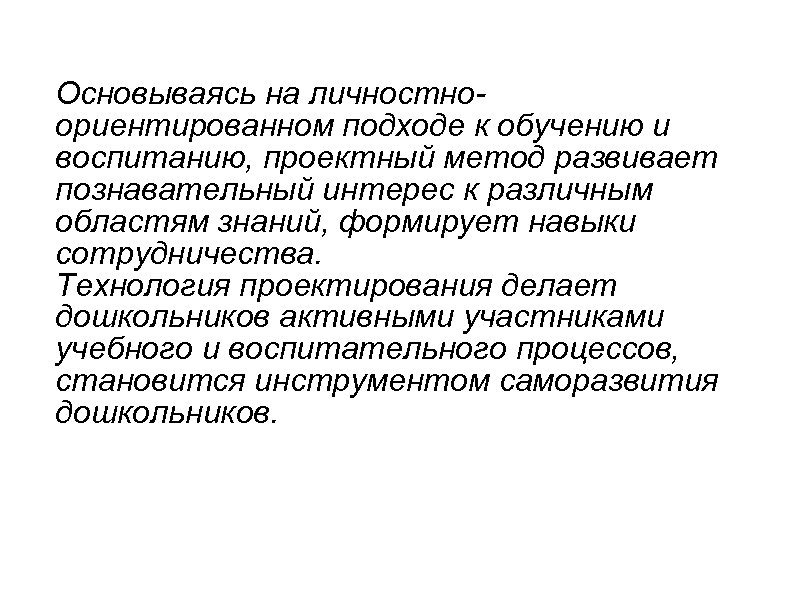 Основываясь на личностно-ориентированном подходе к обучению и воспитанию, проектный метод развивает познавательный интерес к различным областям знаний, формирует навыки сотрудничества.

Технология проектирования делает дошкольников активными участниками учебного и воспитательного процессов, становится инструментом саморазвития дошкольников.